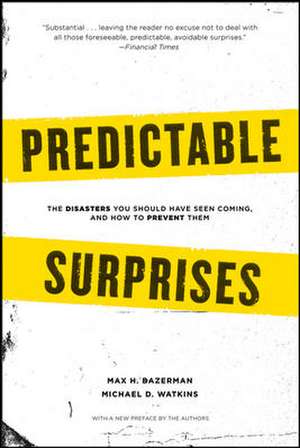 "Substantial . . . leaving the reader no excuse not to deal with all those foreseeable, predictable, avoidable surprises."
—Financial Times

PREDICTABLE

THE DISASTERS YOU SHOULD HAVE SEEN COMING, AND HOW TO PREVENT THEM

SURPRISES

MAX H. BAZERMAN
MICHAEL D. WATKINS

WITH A NEW PREFACE BY THE AUTHORS